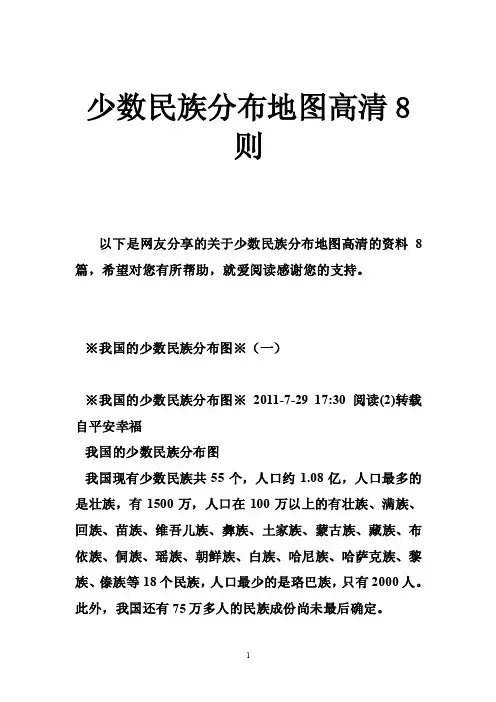 少数民族分布地图高清 8 则

以下是网友分享的关于少数民族分布地图高清的资料 8 篇，希望对您有所帮助，就爱阅读感谢您的支持。

※我国的少数民族分布图※（一）

※我国的少数民族分布图※ 2011-7-29 17:30 阅读(2)转载自平安幸福

我国的少数民族分布图

我国现有少数民族共 55 个，人口约 1.08 亿，人口最多的是壮族，有 1500 万，人口在 100 万以上的有壮族、满族、回族、苗族、维吾儿族、彝族、土家族、蒙古族、藏族、布依族、侗族、瑶族、朝鲜族、白族、哈尼族、哈萨克族、黎族、傣族等 18 个民族，人口最少的是珞巴族，只有 2000 人。此外，我国还有 75 万多人的民族成份尚未最后确定。

1